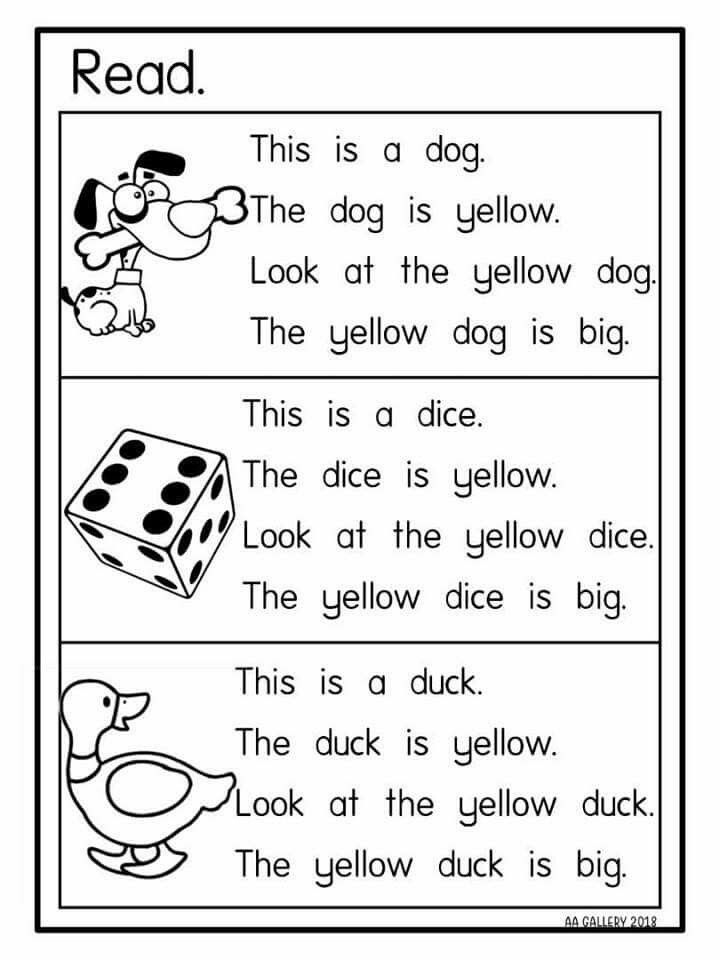 Read.

This is a dog.
The dog is yellow.
Look at the yellow dog.
The yellow dog is big.

This is a dice.
The dice is yellow.
Look at the yellow dice.
The yellow dice is big.

This is a duck.
The duck is yellow.
Look at the yellow duck.
The yellow duck is big.

AA GALLERY 2018